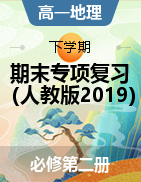 高一地理

下学期

期末专项复习
(人教版2019)

必修第二册